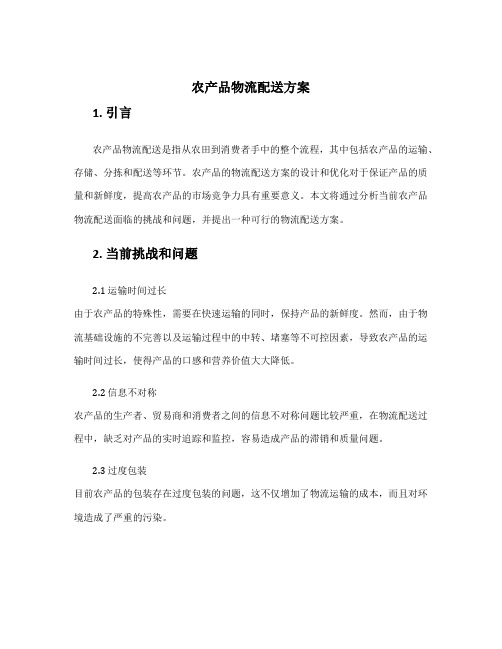 农产品物流配送方案

1. 引言

农产品物流配送是指从农田到消费者手中的整个流程，其中包括农产品的运输、存储、分拣和配送等环节。农产品的物流配送方案的设计和优化对于保证产品的质量和新鲜度，提高农产品的市场竞争力具有重要意义。本文将通过分析当前农产品物流配送面临的挑战和问题，并提出一种可行的物流配送方案。

2. 当前挑战和问题

2.1 运输时间过长

由于农产品的特殊性，需要在快速运输的同时，保持产品的新鲜度。然而，由于物流基础设施的不完善以及运输过程中的中转、堵塞等不可控因素，导致农产品的运输时间过长，使得产品的口感和营养价值大大降低。

2.2 信息不对称

农产品的生产者、贸易商和消费者之间的信息不对称问题比较严重，在物流配送过程中，缺乏对产品的实时追踪和监控，容易造成产品的滞销和质量问题。

2.3 过度包装

目前农产品的包装存在过度包装的问题，这不仅增加了物流运输的成本，而且对环境造成了严重的污染。